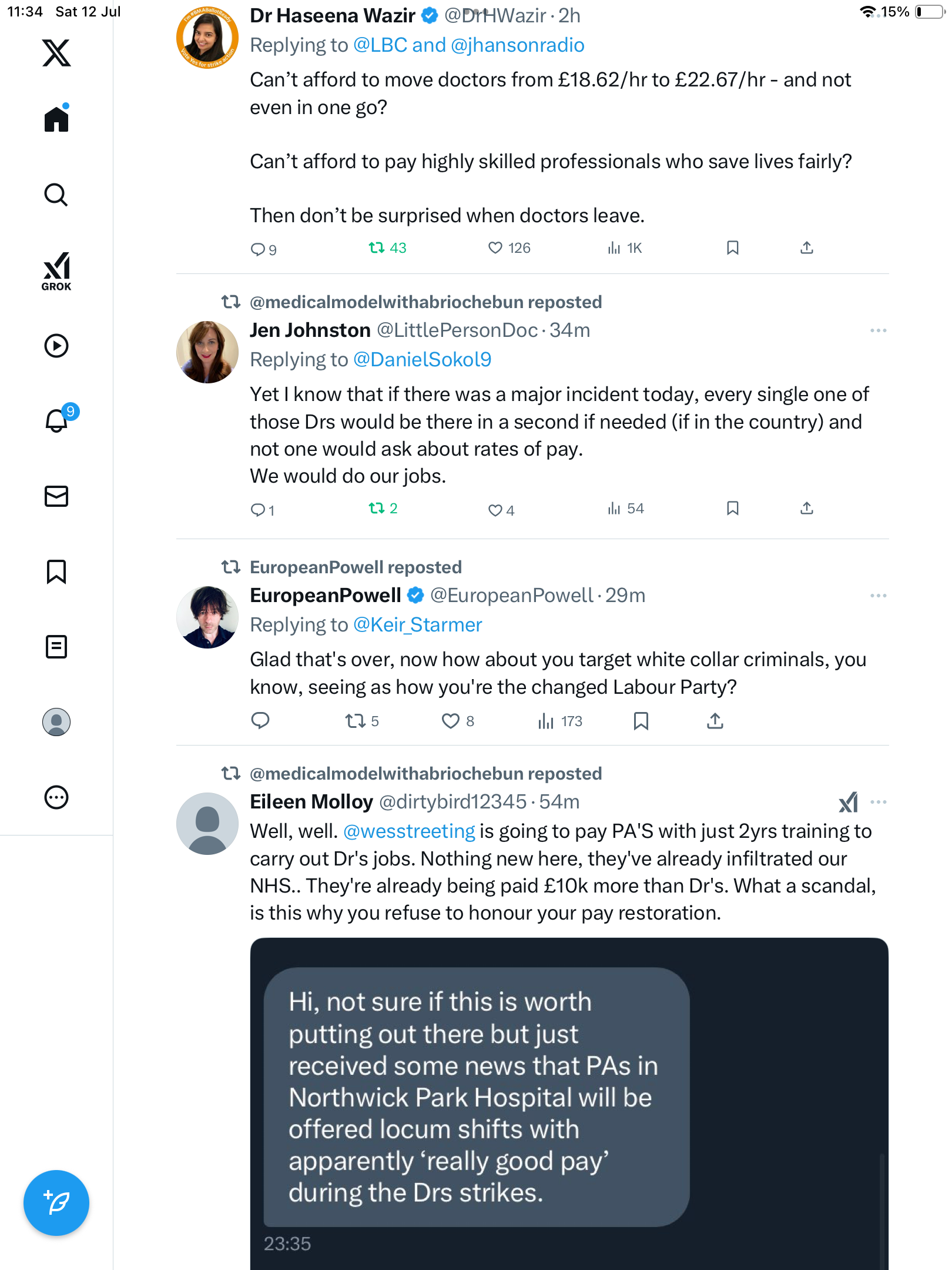 11:34 Sat 12 Jul

15%

GROK

9

Dr Haseena Wazir @DrHWazir · 2h
Replying to @LBC and @jhansonradio
Can't afford to move doctors from £18.62/hr to £22.67/hr - and not even in one go?

Can't afford to pay highly skilled professionals who save lives fairly?

Then don't be surprised when doctors leave.

9 43 126 1K

@medicalmodelwithabriochebun reposted
Jen Johnston @LittlePersonDoc · 34m
Replying to @DanielSokol9
Yet I know that if there was a major incident today, every single one of those Drs would be there in a second if needed (if in the country) and not one would ask about rates of pay.
We would do our jobs.

1 2 4 54

EuropeanPowell reposted
EuropeanPowell @EuropeanPowell · 29m
Replying to @Keir_Starmer
Glad that's over, now how about you target white collar criminals, you know, seeing as how you're the changed Labour Party?

5 8 173

@medicalmodelwithabriochebun reposted
Eileen Molloy @dirtybird12345 · 54m
Well, well. @wesstreeting is going to pay PA'S with just 2yrs training to carry out Dr's jobs. Nothing new here, they've already infiltrated our NHS.. They're already being paid £10k more than Dr's. What a scandal, is this why you refuse to honour your pay restoration.

Hi, not sure if this is worth putting out there but just received some news that PAs in Northwick Park Hospital will be offered locum shifts with apparently 'really good pay' during the Drs strikes.

23:35